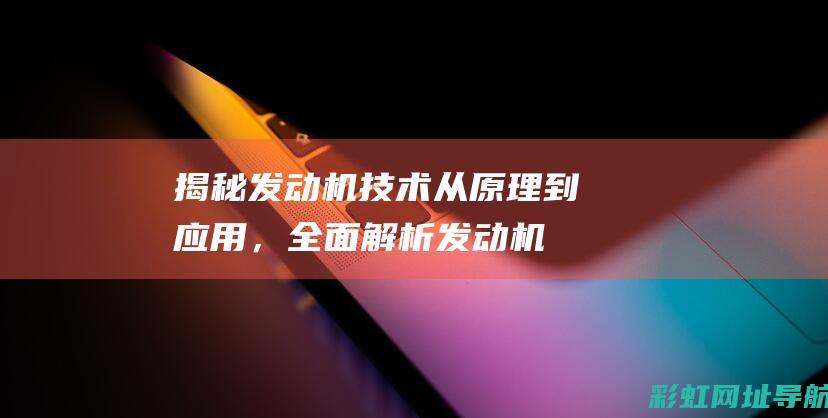 揭秘发动机技术从原理到应用，全面解析发动机

彩虹网址导航